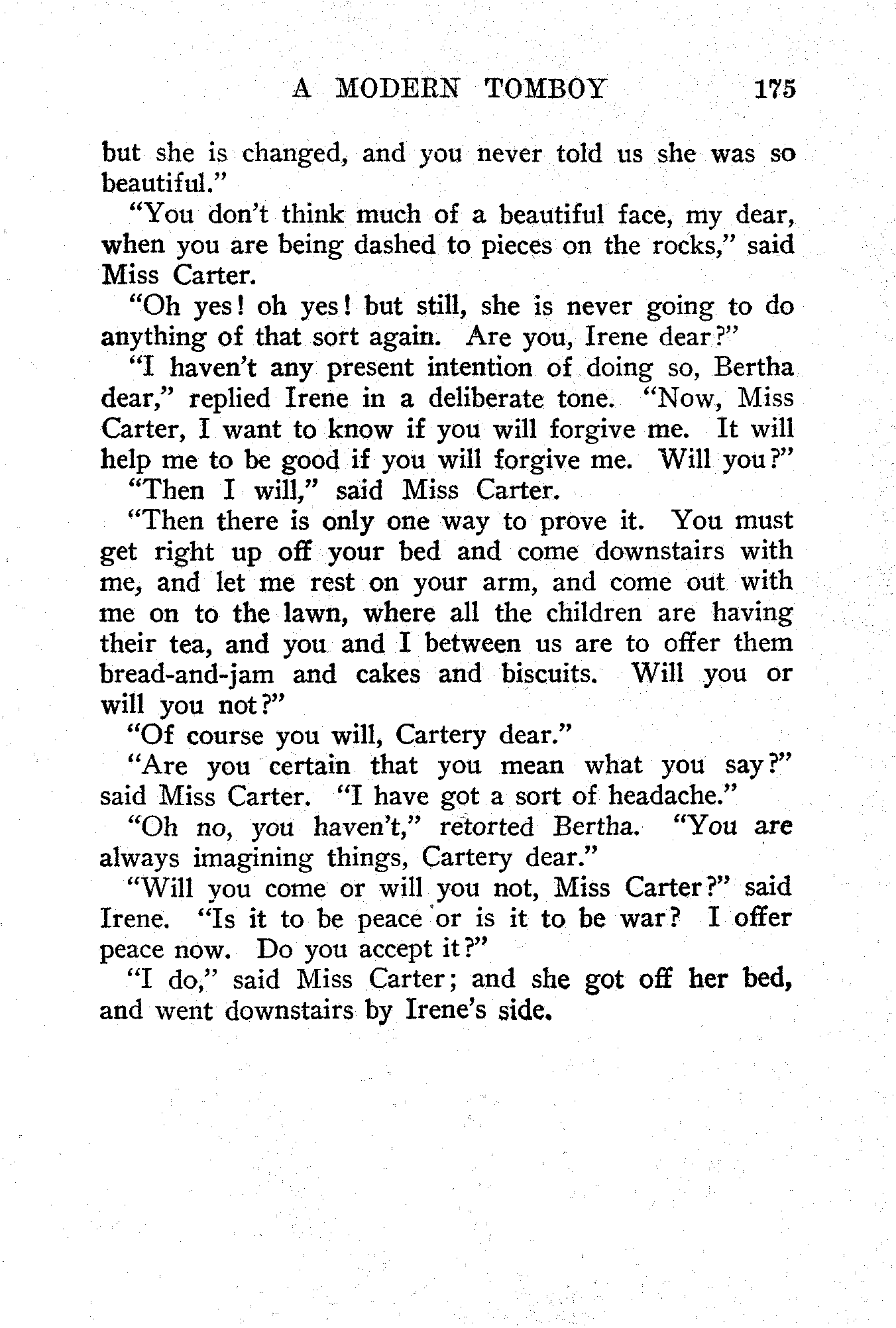 A MODERN TOMBOY 175

but she is changed, and you never told us she was so beautiful."

"You don't think much of a beautiful face, my dear, when you are being dashed to pieces on the rocks," said Miss Carter.

"Oh yes! oh yes! but still, she is never going to do anything of that sort again. Are you, Irene dear?"

"I haven't any present intention of doing so, Bertha dear," replied Irene in a deliberate tone. "Now, Miss Carter, I want to know if you will forgive me. It will help me to be good if you will forgive me. Will you?"

"Then I will," said Miss Carter.

"Then there is only one way to prove it. You must get right up off your bed and come downstairs with me, and let me rest on your arm, and come out with me on to the lawn, where all the children are having their tea, and you and I between us are to offer them bread-and-jam and cakes and biscuits. Will you or will you not?"

"Of course you will, Cartery dear."

"Are you certain that you mean what you say?" said Miss Carter. "I have got a sort of headache."

"Oh no, you haven't," retorted Bertha. "You are always imagining things, Cartery dear."

"Will you come or will you not, Miss Carter?" said Irene. "Is it to be peace or is it to be war? I offer peace now. Do you accept it?"

"I do," said Miss Carter; and she got off her bed, and went downstairs by Irene's side.